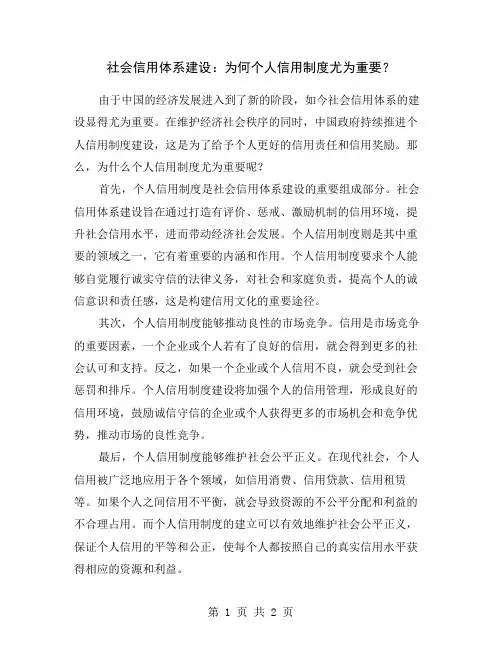 社会信用体系建设：为何个人信用制度尤为重要？

由于中国的经济发展进入到了新的阶段，如今社会信用体系的建设显得尤为重要。在维护经济社会秩序的同时，中国政府持续推进个人信用制度建设，这是为了给予个人更好的信用责任和信用奖励。那么，为什么个人信用制度尤为重要呢？

首先，个人信用制度是社会信用体系建设的重要组成部分。社会信用体系建设旨在通过打造有评价、惩戒、激励机制的信用环境，提升社会信用水平，进而带动经济社会发展。个人信用制度则是其中重要的领域之一，它有着重要的内涵和作用。个人信用制度要求个人能够自觉履行诚实守信的法律义务，对社会和家庭负责，提高个人的诚信意识和责任感，这是构建信用文化的重要途径。

其次，个人信用制度能够推动良性的市场竞争。信用是市场竞争的重要因素，一个企业或个人若有了良好的信用，就会得到更多的社会认可和支持。反之，如果一个企业或个人信用不良，就会受到社会惩罚和排斥。个人信用制度建设将加强个人的信用管理，形成良好的信用环境，鼓励诚信守信的企业或个人获得更多的市场机会和竞争优势，推动市场的良性竞争。

最后，个人信用制度能够维护社会公平正义。在现代社会，个人信用被广泛地应用于各个领域，如信用消费、信用贷款、信用租赁等。如果个人之间信用不平衡，就会导致资源的不公平分配和利益的不合理占用。而个人信用制度的建立可以有效地维护社会公平正义，保证个人信用的平等和公正，使每个人都按照自己的真实信用水平获得相应的资源和利益。

第 1 页 共 2 页